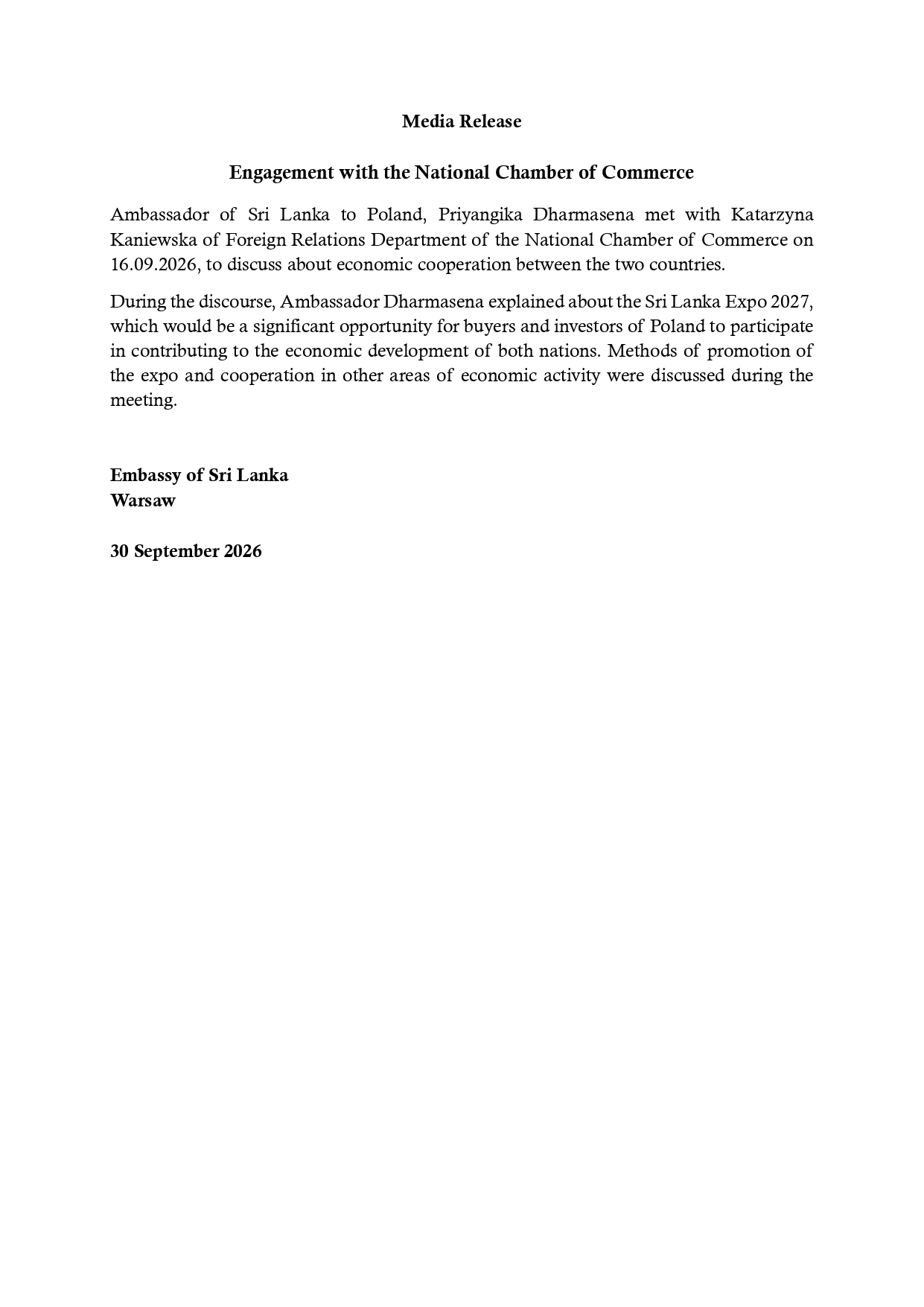 Media Release

Engagement with the National Chamber of Commerce

Ambassador of Sri Lanka to Poland, Priyangika Dharmasena met with Katarzyna Kaniewska of Foreign Relations Department of the National Chamber of Commerce on 16.09.2026, to discuss about economic cooperation between the two countries.

During the discourse, Ambassador Dharmasena explained about the Sri Lanka Expo 2027, which would be a significant opportunity for buyers and investors of Poland to participate in contributing to the economic development of both nations. Methods of promotion of the expo and cooperation in other areas of economic activity were discussed during the meeting.

Embassy of Sri Lanka
Warsaw

30 September 2026